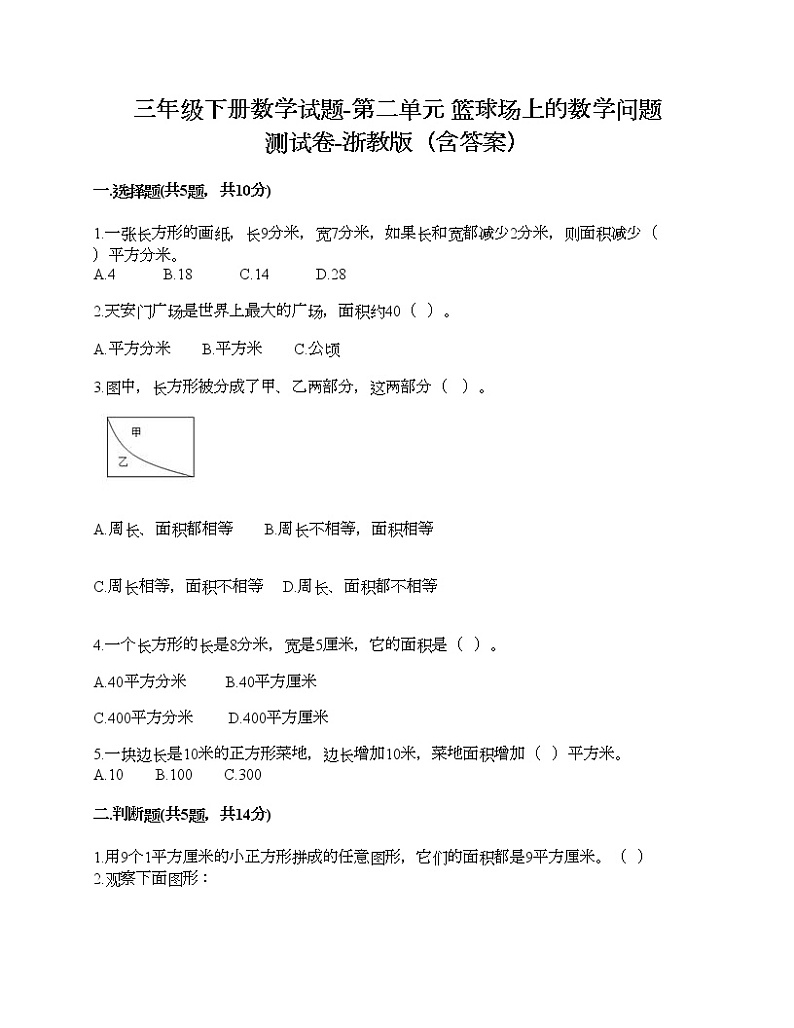 三年级下册数学试题-第二单元 篮球场上的数学问题 测试卷-浙教版（含答案）

一.选择题(共5题，共10分)

1.一张长方形的画纸，长9分米，宽7分米，如果长和宽都减少2分米，则面积减少（　）平方分米。
A.4　　B.18　　C.14　　D.28

2.天安门广场是世界上最大的广场，面积约40（　）。

A.平方分米　　B.平方米　　C.公顷

3.图中，长方形被分成了甲、乙两部分，这两部分（　）。

甲
乙

A.周长、面积都相等　　B.周长不相等，面积相等

C.周长相等，面积不相等　　D.周长、面积都不相等

4.一个长方形的长是8分米，宽是5厘米，它的面积是（　）。

A.40平方分米　　B.40平方厘米

C.400平方分米　　D.400平方厘米

5.一块边长是10米的正方形菜地，边长增加10米，菜地面积增加（　）平方米。
A.10　　B.100　　C.300

二.判断题(共5题，共14分)

1.用9个1平方厘米的小正方形拼成的任意图形，它们的面积都是9平方厘米。（　）
2.观察下面图形：